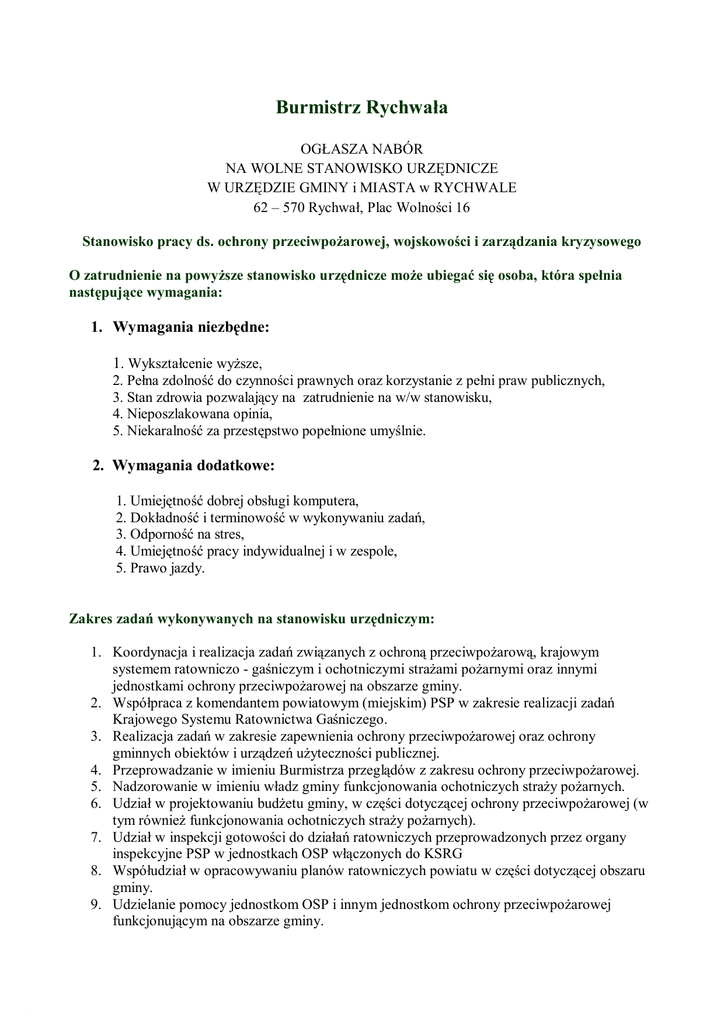 Burmistrz Rychwała

OGŁASZA NABÓR
NA WOLNE STANOWISKO URZĘDNICZE
W URZĘDZIE GMINY i MIASTA w RYCHWALE
62 – 570 Rychwał, Plac Wolności 16

Stanowisko pracy ds. ochrony przeciwpożarowej, wojskowości i zarządzania kryzysowego

O zatrudnienie na powyższe stanowisko urzędnicze może ubiegać się osoba, która spełnia następujące wymagania:

1. Wymagania niezbędne:

1. Wykształcenie wyższe,
2. Pełna zdolność do czynności prawnych oraz korzystanie z pełni praw publicznych,
3. Stan zdrowia pozwalający na zatrudnienie na w/w stanowisku,
4. Nieposzlakowana opinia,
5. Niekaralność za przestępstwo popełnione umyślnie.

2. Wymagania dodatkowe:

1. Umiejętność dobrej obsługi komputera,
2. Dokładność i terminowość w wykonywaniu zadań,
3. Odporność na stres,
4. Umiejętność pracy indywidualnej i w zespole,
5. Prawo jazdy.

Zakres zadań wykonywanych na stanowisku urzędniczym:

1. Koordynacja i realizacja zadań związanych z ochroną przeciwpożarową, krajowym systemem ratowniczo - gaśniczym i ochotniczymi strażami pożarnymi oraz innymi jednostkami ochrony przeciwpożarowej na obszarze gminy.
2. Współpraca z komendantem powiatowym (miejskim) PSP w zakresie realizacji zadań Krajowego Systemu Ratownictwa Gaśniczego.
3. Realizacja zadań w zakresie zapewnienia ochrony przeciwpożarowej oraz ochrony gminnych obiektów i urządzeń użyteczności publicznej.
4. Przeprowadzanie w imieniu Burmistrza przeglądów z zakresu ochrony przeciwpożarowej.
5. Nadzorowanie w imieniu władz gminy funkcjonowania ochotniczych straży pożarnych.
6. Udział w projektowaniu budżetu gminy, w części dotyczącej ochrony przeciwpożarowej (w tym również funkcjonowania ochotniczych straży pożarnych).
7. Udział w inspekcji gotowości do działań ratowniczych przeprowadzonych przez organy inspekcyjne PSP w jednostkach OSP włączonych do KSRG
8. Współudział w opracowywaniu planów ratowniczych powiatu w części dotyczącej obszaru gminy.
9. Udzielanie pomocy jednostkom OSP i innym jednostkom ochrony przeciwpożarowej funkcjonującym na obszarze gminy.